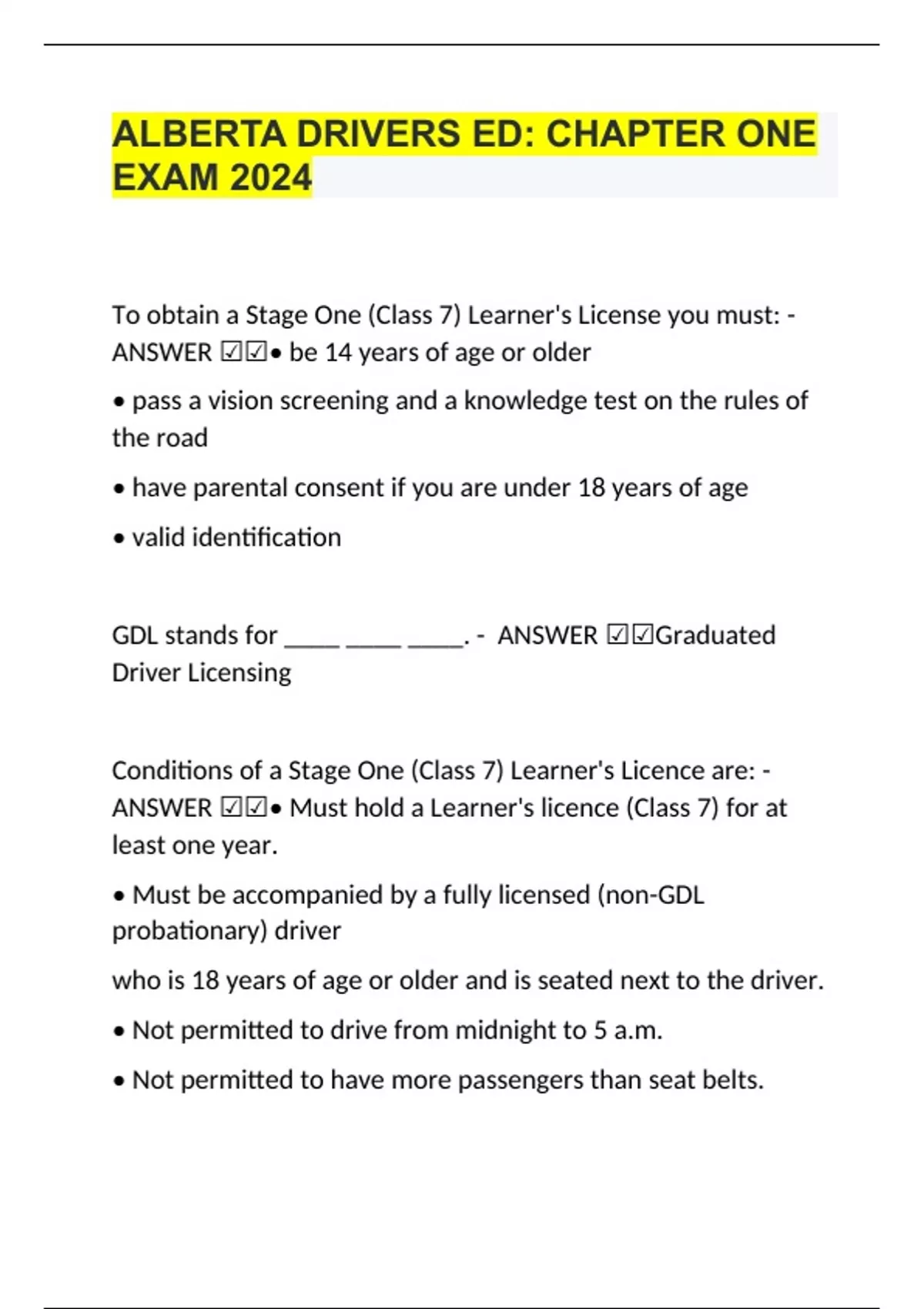 ALBERTA DRIVERS ED: CHAPTER ONE EXAM 2024

To obtain a Stage One (Class 7) Learner's License you must: - ANSWER ☑☑• be 14 years of age or older

• pass a vision screening and a knowledge test on the rules of the road

• have parental consent if you are under 18 years of age

• valid identification

GDL stands for _____ _____ _____. - ANSWER ☑☑Graduated Driver Licensing

Conditions of a Stage One (Class 7) Learner's Licence are: - ANSWER ☑☑• Must hold a Learner's licence (Class 7) for at least one year.

• Must be accompanied by a fully licensed (non-GDL probationary) driver

who is 18 years of age or older and is seated next to the driver.

• Not permitted to drive from midnight to 5 a.m.

• Not permitted to have more passengers than seat belts.